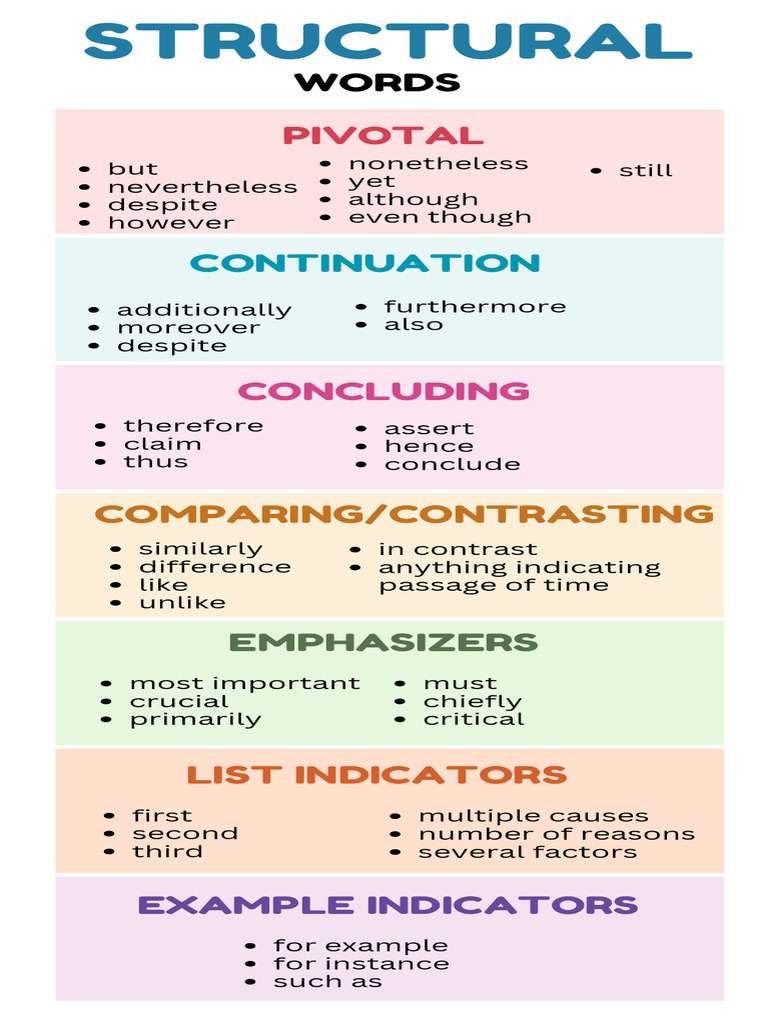 STRUCTURAL
WORDS

PIVOTAL

- but
- nevertheless
- despite
- however

- nonetheless
- yet
- although
- even though

- still

CONTINUATION

- additionally
- moreover
- despite

- furthermore
- also

CONCLUDING

- therefore
- claim
- thus

- assert
- hence
- conclude

COMPARING/CONTRASTING

- similarly
- difference
- like
- unlike

- in contrast
- anything indicating passage of time

EMPHASIZERS

- most important
- crucial
- primarily

- must
- chiefly
- critical

LIST INDICATORS

- first
- second
- third

- multiple causes
- number of reasons
- several factors

EXAMPLE INDICATORS

- for example
- for instance
- such as